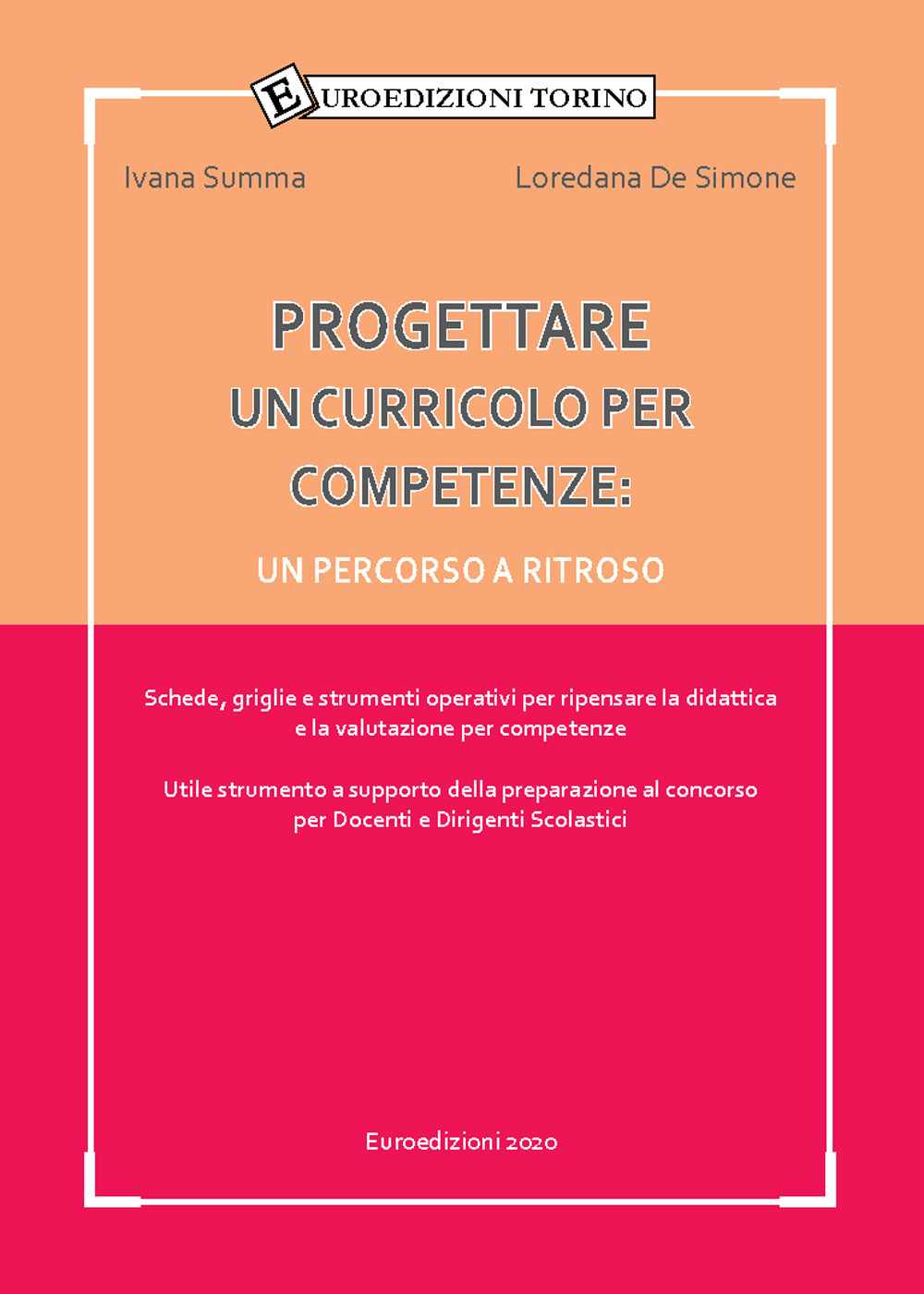 EUROEDIZIONI TORINO

Ivana Summa

Loredana De Simone

PROGETTARE
UN CURRICOLO PER COMPETENZE:
UN PERCORSO A RITROSO

Schede, griglie e strumenti operativi per ripensare la didattica e la valutazione per competenze

Utile strumento a supporto della preparazione al concorso per Docenti e Dirigenti Scolastici

Euroedizioni 2020